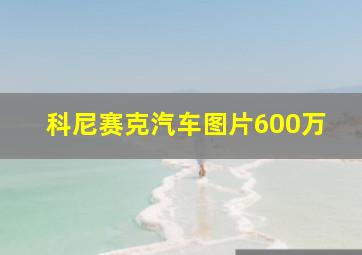 科尼赛克汽车图片600万